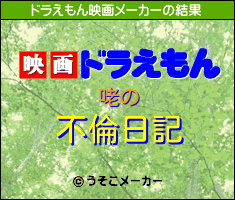 ドラえもん映画メーカーの結果

映画ドラえもん

咾の

不倫日記

© うそこメーカー